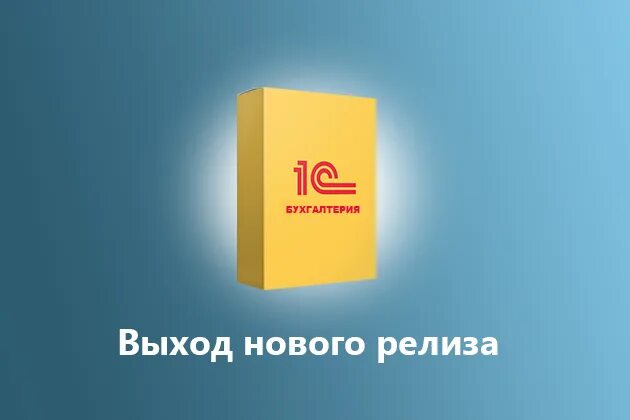 1С
БУХГАЛТЕРИЯ

Выход нового релиза